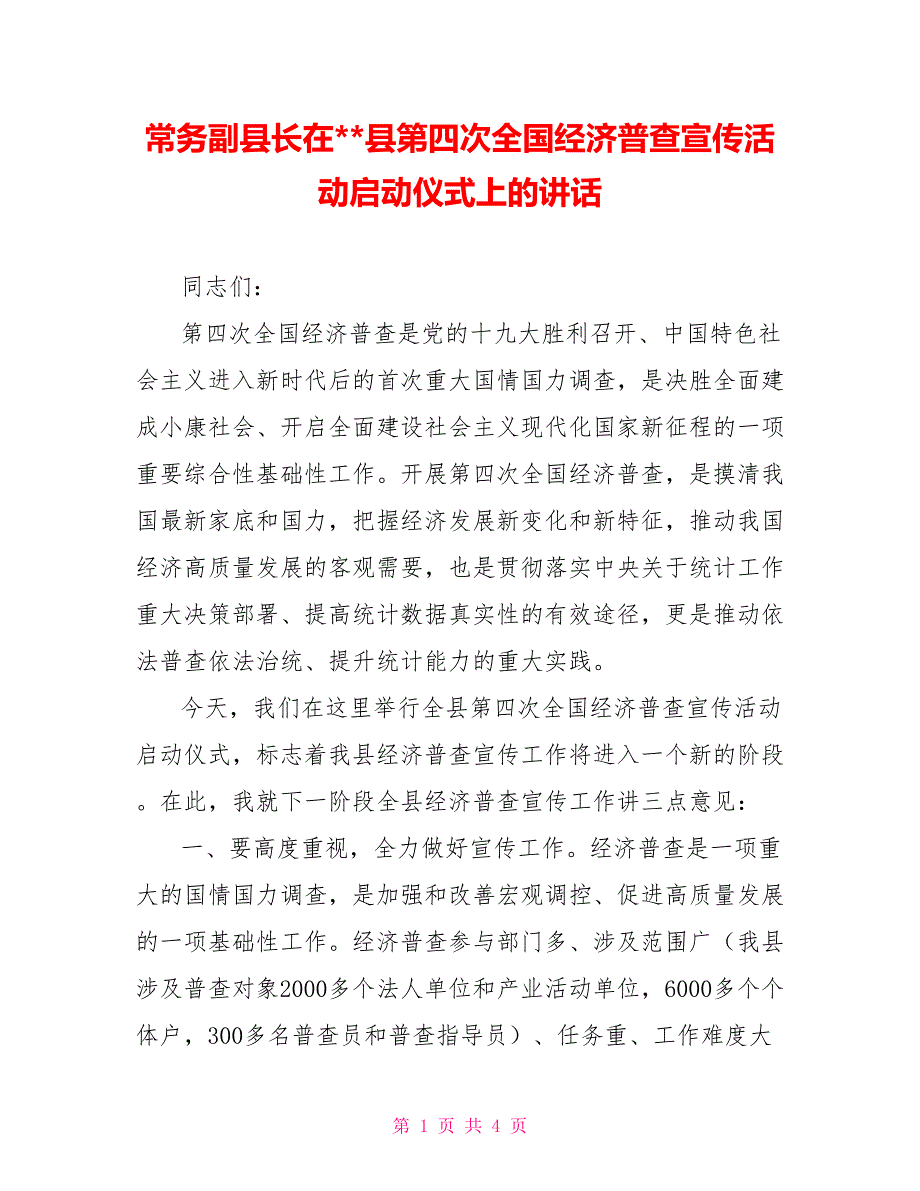 常务副县长在**县第四次全国经济普查宣传活动启动仪式上的讲话

同志们：

第四次全国经济普查是党的十九大胜利召开、中国特色社会主义进入新时代后的首次重大国情国力调查，是决胜全面建成小康社会、开启全面建设社会主义现代化国家新征程的一项重要综合性基础性工作。开展第四次全国经济普查，是摸清我国最新家底和国力，把握经济发展新变化和新特征，推动我国经济高质量发展的客观需要，也是贯彻落实中央关于统计工作重大决策部署、提高统计数据真实性的有效途径，更是推动依法普查依法治统、提升统计能力的重大实践。

今天，我们在这里举行全县第四次全国经济普查宣传活动启动仪式，标志着我县经济普查宣传工作将进入一个新的阶段。在此，我就下一阶段全县经济普查宣传工作讲三点意见：

一、要高度重视，全力做好宣传工作。经济普查是一项重大的国情国力调查，是加强和改善宏观调控、促进高质量发展的一项基础性工作。经济普查参与部门多、涉及范围广（我县涉及普查对象2000多个法人单位和产业活动单位，6000多个个体户，300多名普查员和普查指导员）、任务重、工作难度大

第 1 页 共 4 页